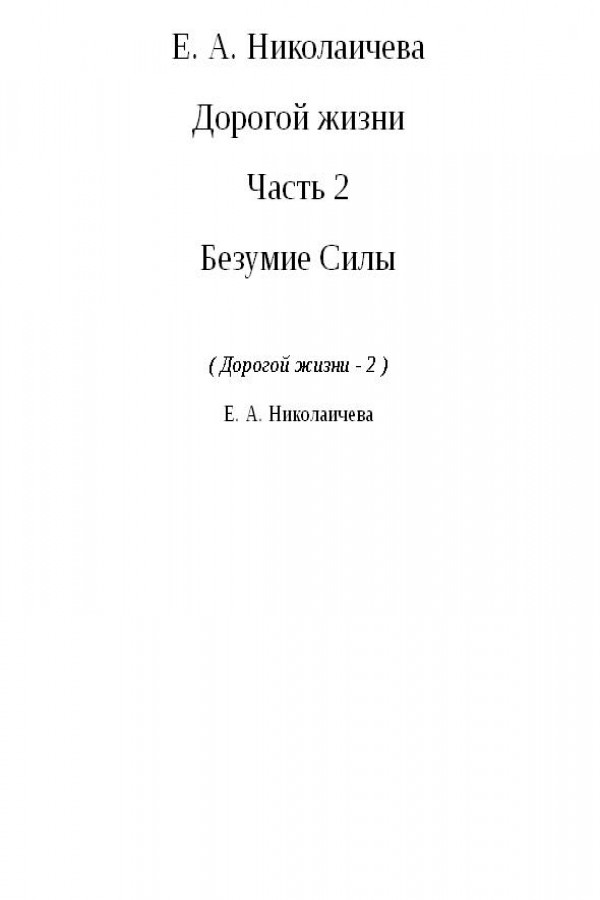 Е. А. Николаичева

Дорогой жизни

Часть 2

Безумие Силы

( Дорогой жизни - 2 )

Е. А. Николаичева